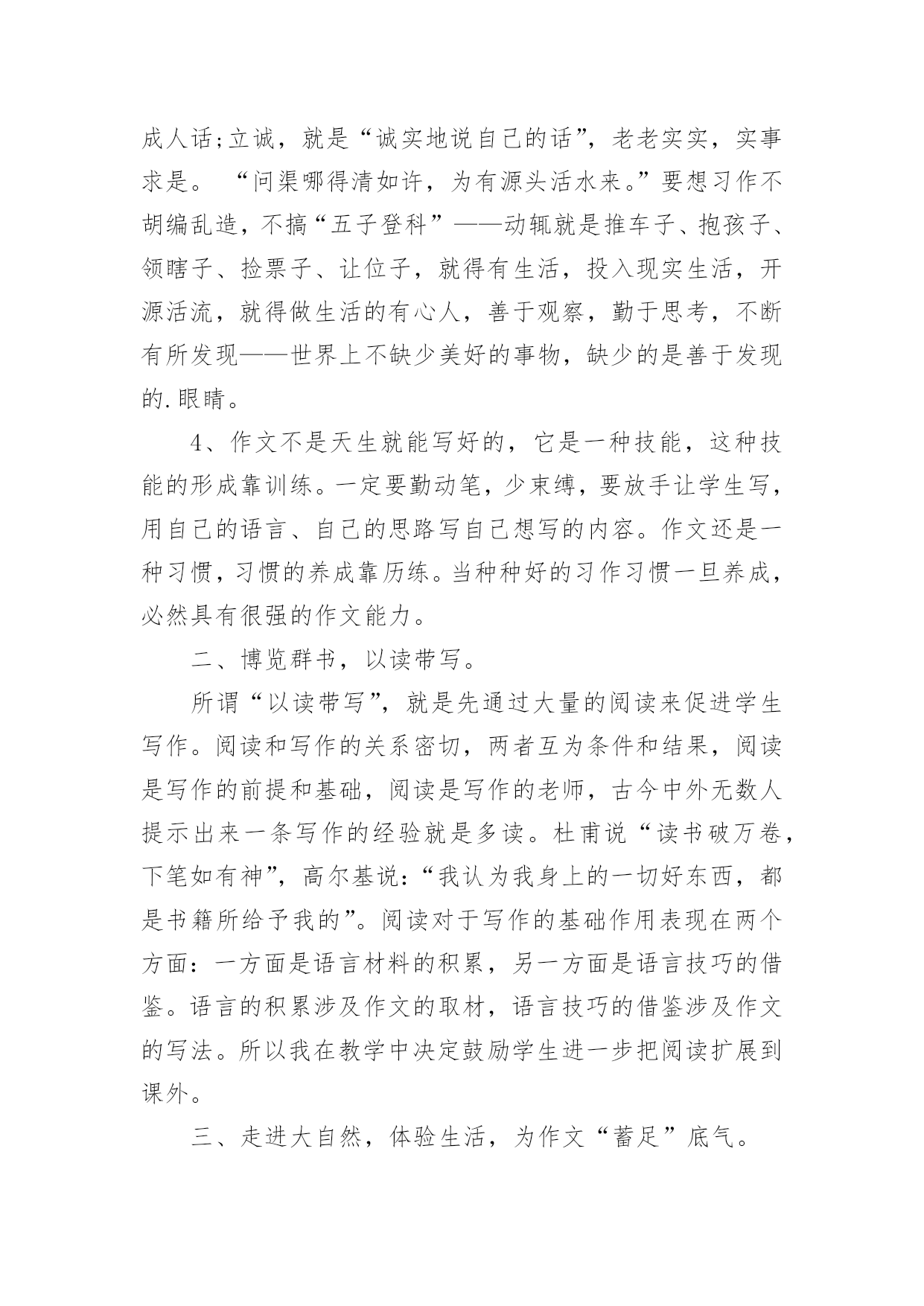 成人话;立诚，就是“诚实地说自己的话”，老老实实，实事求是。 “问渠哪得清如许，为有源头活水来。”要想习作不胡编乱造，不搞“五子登科”——动辄就是推车子、抱孩子、领瞎子、捡票子、让位子，就得有生活，投入现实生活，开源活流，就得做生活的有心人，善于观察，勤于思考，不断有所发现——世界上不缺少美好的事物，缺少的是善于发现的.眼睛。

4、作文不是天生就能写好的，它是一种技能，这种技能的形成靠训练。一定要勤动笔，少束缚，要放手让学生写，用自己的语言、自己的思路写自己想写的内容。作文还是一种习惯，习惯的养成靠历练。当种种好的习作习惯一旦养成，必然具有很强的作文能力。

二、博览群书，以读带写。

所谓“以读带写”，就是先通过大量的阅读来促进学生写作。阅读和写作的关系密切，两者互为条件和结果，阅读是写作的前提和基础，阅读是写作的老师，古今中外无数人提示出来一条写作的经验就是多读。杜甫说“读书破万卷，下笔如有神”，高尔基说:“我认为我身上的一切好东西，都是书籍所给予我的”。阅读对于写作的基础作用表现在两个方面：一方面是语言材料的积累，另一方面是语言技巧的借鉴。语言的积累涉及作文的取材，语言技巧的借鉴涉及作文的写法。所以我在教学中决定鼓励学生进一步把阅读扩展到课外。

三、走进大自然，体验生活，为作文“蓄足”底气。